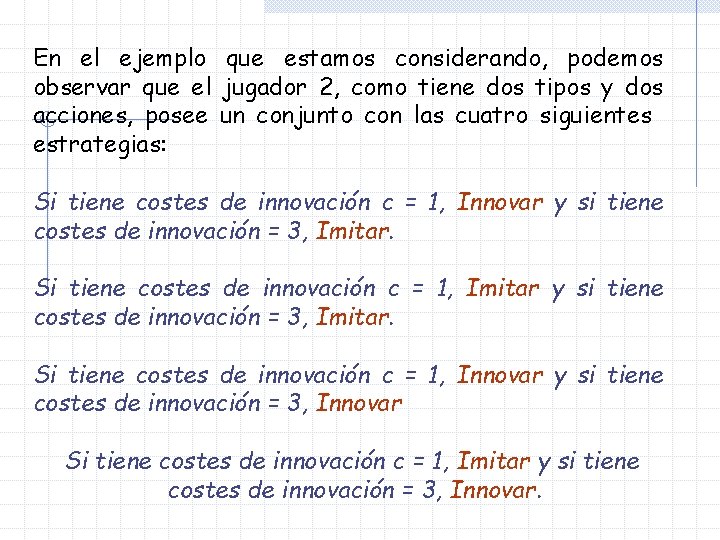 En el ejemplo que estamos considerando, podemos observar que el jugador 2, como tiene dos tipos y dos acciones, posee un conjunto con las cuatro siguientes estrategias:

Si tiene costes de innovación c = 1, Innovar y si tiene costes de innovación = 3, Imitar.

Si tiene costes de innovación c = 1, Imitar y si tiene costes de innovación = 3, Imitar.

Si tiene costes de innovación c = 1, Innovar y si tiene costes de innovación = 3, Innovar

Si tiene costes de innovación c = 1, Imitar y si tiene costes de innovación = 3, Innovar.